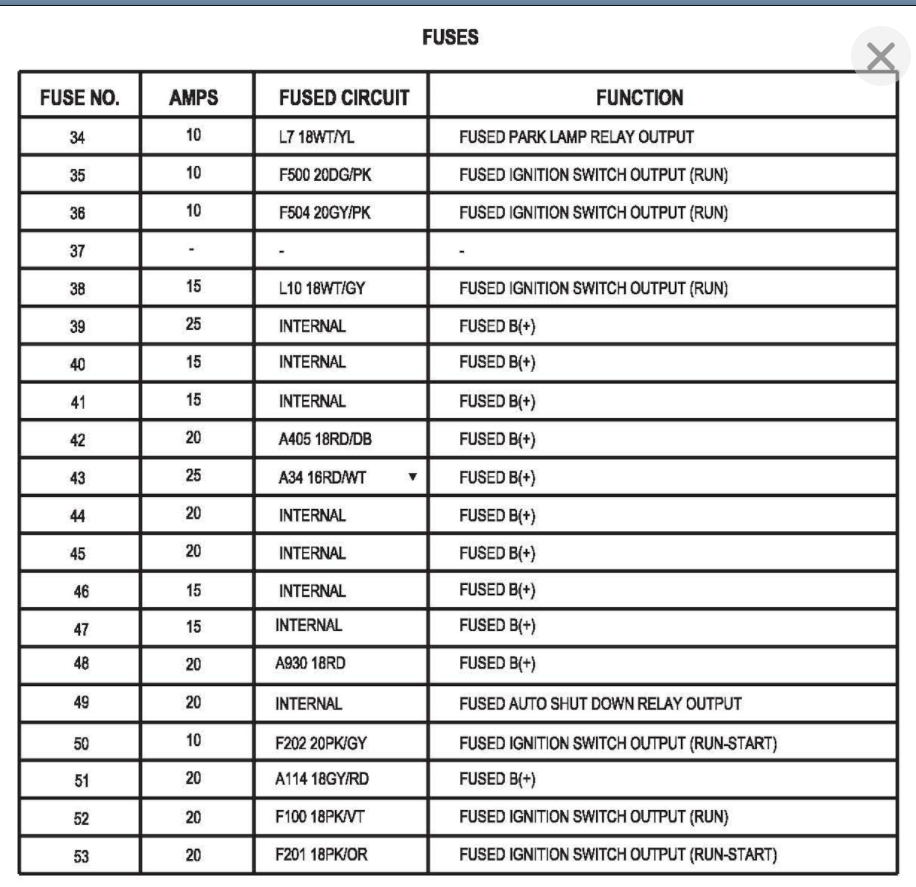 FUSES

| FUSE NO. | AMPS | FUSED CIRCUIT | FUNCTION |
|---|---|---|---|
| 34 | 10 | L7 18WT/YL | FUSED PARK LAMP RELAY OUTPUT |
| 35 | 10 | F500 20DG/PK | FUSED IGNITION SWITCH OUTPUT (RUN) |
| 36 | 10 | F504 20GY/PK | FUSED IGNITION SWITCH OUTPUT (RUN) |
| 37 | - | - | - |
| 38 | 15 | L10 18WT/GY | FUSED IGNITION SWITCH OUTPUT (RUN) |
| 39 | 25 | INTERNAL | FUSED B(+) |
| 40 | 15 | INTERNAL | FUSED B(+) |
| 41 | 15 | INTERNAL | FUSED B(+) |
| 42 | 20 | A405 18RD/DB | FUSED B(+) |
| 43 | 25 | A34 16RD/WT ▼ | FUSED B(+) |
| 44 | 20 | INTERNAL | FUSED B(+) |
| 45 | 20 | INTERNAL | FUSED B(+) |
| 46 | 15 | INTERNAL | FUSED B(+) |
| 47 | 15 | INTERNAL | FUSED B(+) |
| 48 | 20 | A930 18RD | FUSED B(+) |
| 49 | 20 | INTERNAL | FUSED AUTO SHUT DOWN RELAY OUTPUT |
| 50 | 10 | F202 20PK/GY | FUSED IGNITION SWITCH OUTPUT (RUN-START) |
| 51 | 20 | A114 18GY/RD | FUSED B(+) |
| 52 | 20 | F100 18PK/VT | FUSED IGNITION SWITCH OUTPUT (RUN) |
| 53 | 20 | F201 18PK/OR | FUSED IGNITION SWITCH OUTPUT (RUN-START) |